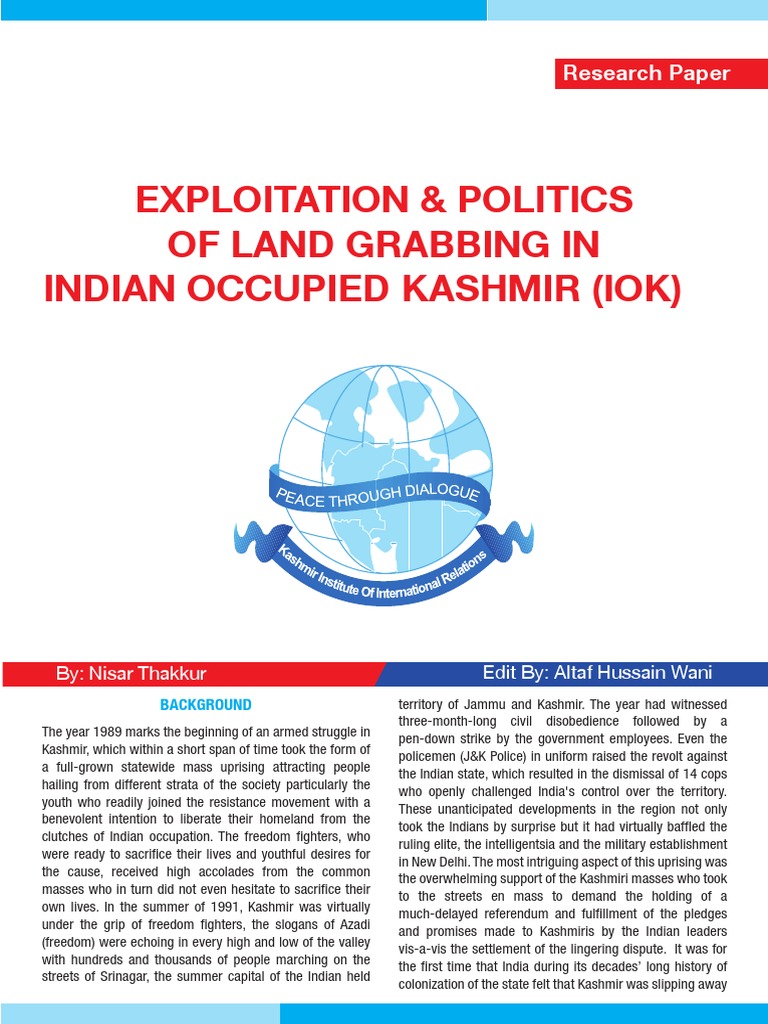 Research Paper

EXPLOITATION & POLITICS OF LAND GRABBING IN INDIAN OCCUPIED KASHMIR (IOK)

PEACE THROUGH DIALOGUE

Kashmir Institute Of International Relations

By: Nisar Thakkur

Edit By: Altaf Hussain Wani

BACKGROUND

The year 1989 marks the beginning of an armed struggle in Kashmir, which within a short span of time took the form of a full-grown statewide mass uprising attracting people hailing from different strata of the society particularly the youth who readily joined the resistance movement with a benevolent intention to liberate their homeland from the clutches of Indian occupation. The freedom fighters, who were ready to sacrifice their lives and youthful desires for the cause, received high accolades from the common masses who in turn did not even hesitate to sacrifice their own lives. In the summer of 1991, Kashmir was virtually under the grip of freedom fighters, the slogans of Azadi (freedom) were echoing in every high and low of the valley with hundreds and thousands of people marching on the streets of Srinagar, the summer capital of the Indian held territory of Jammu and Kashmir. The year had witnessed three-month-long civil disobedience followed by a pen-down strike by the government employees. Even the policemen (J&K Police) in uniform raised the revolt against the Indian state, which resulted in the dismissal of 14 cops who openly challenged India's control over the territory. These unanticipated developments in the region not only took the Indians by surprise but it had virtually baffled the ruling elite, the intelligentsia and the military establishment in New Delhi. The most intriguing aspect of this uprising was the overwhelming support of the Kashmiri masses who took to the streets en mass to demand the holding of a much-delayed referendum and fulfillment of the pledges and promises made to Kashmiris by the Indian leaders vis-a-vis the settlement of the lingering dispute. It was for the first time that India during its decades' long history of colonization of the state felt that Kashmir was slipping away